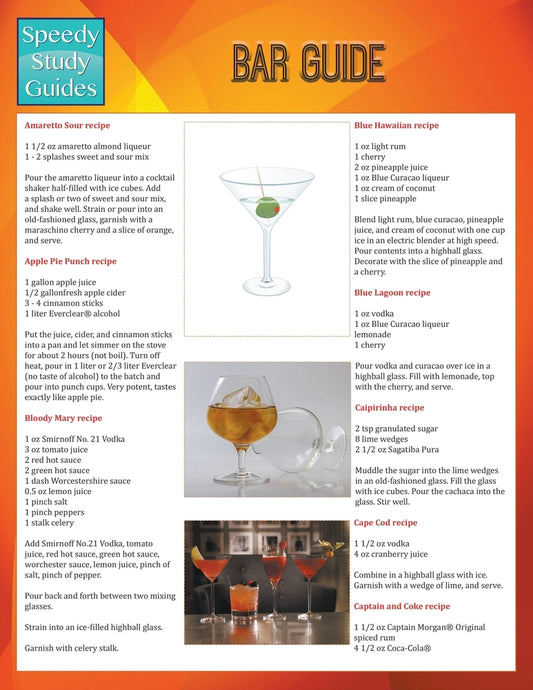 Speedy Study Guides

BAR GUIDE

Amaretto Sour recipe

1 1/2 oz amaretto almond liqueur
1 - 2 splashes sweet and sour mix

Pour the amaretto liqueur into a cocktail shaker half-filled with ice cubes. Add a splash or two of sweet and sour mix, and shake well. Strain or pour into an old-fashioned glass, garnish with a maraschino cherry and a slice of orange, and serve.

Apple Pie Punch recipe

1 gallon apple juice
1/2 gallonfresh apple cider
3 - 4 cinnamon sticks
1 liter Everclear® alcohol

Put the juice, cider, and cinnamon sticks into a pan and let simmer on the stove for about 2 hours (not boil). Turn off heat, pour in 1 liter or 2/3 liter Everclear (no taste of alcohol) to the batch and pour into punch cups. Very potent, tastes exactly like apple pie.

Bloody Mary recipe

1 oz Smirnoff No. 21 Vodka
3 oz tomato juice
2 red hot sauce
2 green hot sauce
1 dash Worcestershire sauce
0.5 oz lemon juice
1 pinch salt
1 pinch peppers
1 stalk celery

Add Smirnoff No.21 Vodka, tomato juice, red hot sauce, green hot sauce, worchester sauce, lemon juice, pinch of salt, pinch of pepper.

Pour back and forth between two mixing glasses.

Strain into an ice-filled highball glass.

Garnish with celery stalk.

Blue Hawaiian recipe

1 oz light rum
1 cherry
2 oz pineapple juice
1 oz Blue Curacao liqueur
1 oz cream of coconut
1 slice pineapple

Blend light rum, blue curacao, pineapple juice, and cream of coconut with one cup ice in an electric blender at high speed. Pour contents into a highball glass. Decorate with the slice of pineapple and a cherry.

Blue Lagoon recipe

1 oz vodka
1 oz Blue Curacao liqueur
lemonade
1 cherry

Pour vodka and curacao over ice in a highball glass. Fill with lemonade, top with the cherry, and serve.

Caipirinha recipe

2 tsp granulated sugar
8 lime wedges
2 1/2 oz Sagatiba Pura

Muddle the sugar into the lime wedges in an old-fashioned glass. Fill the glass with ice cubes. Pour the cachaca into the glass. Stir well.

Cape Cod recipe

1 1/2 oz vodka
4 oz cranberry juice

Combine in a highball glass with ice. Garnish with a wedge of lime, and serve.

Captain and Coke recipe

1 1/2 oz Captain Morgan® Original spiced rum
4 1/2 oz Coca-Cola®